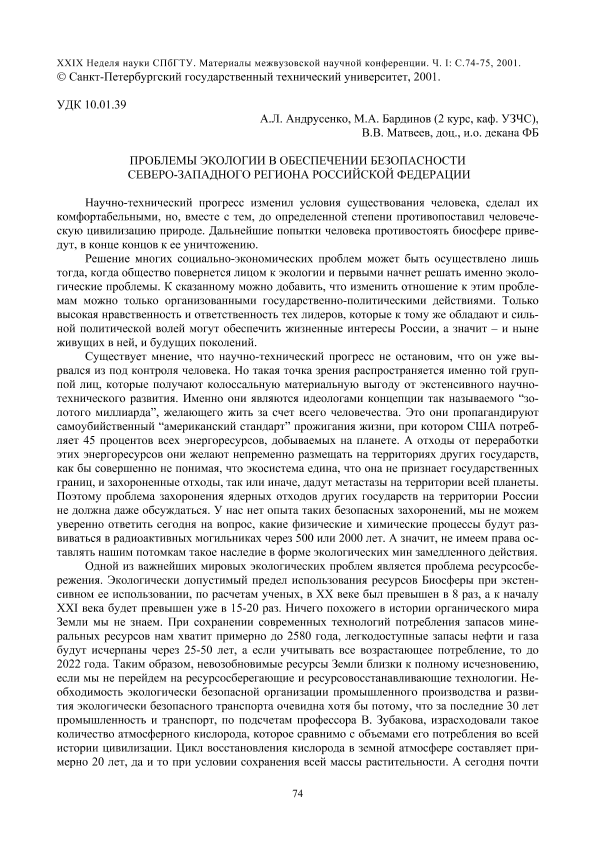 XXIX Неделя науки СПбГТУ. Материалы межвузовской научной конференции. Ч. I: С.74-75, 2001.
© Санкт-Петербургский государственный технический университет, 2001.

УДК 10.01.39

А.Л. Андрусенко, М.А. Бардинов (2 курс, каф. УЗЧС),
В.В. Матвеев, доц., и.о. декана ФБ

ПРОБЛЕМЫ ЭКОЛОГИИ В ОБЕСПЕЧЕНИИ БЕЗОПАСНОСТИ
СЕВЕРО-ЗАПАДНОГО РЕГИОНА РОССИЙСКОЙ ФЕДЕРАЦИИ

Научно-технический прогресс изменил условия существования человека, сделал их комфортабельными, но, вместе с тем, до определенной степени противопоставил человеческую цивилизацию природе. Дальнейшие попытки человека противостоять биосфере приведут, в конце концов к ее уничтожению.

Решение многих социально-экономических проблем может быть осуществлено лишь тогда, когда общество повернется лицом к экологии и первыми начнет решать именно экологические проблемы. К сказанному можно добавить, что изменить отношение к этим проблемам можно только организованными государственно-политическими действиями. Только высокая нравственность и ответственность тех лидеров, которые к тому же обладают и сильной политической волей могут обеспечить жизненные интересы России, а значит – и ныне живущих в ней, и будущих поколений.

Существует мнение, что научно-технический прогресс не остановим, что он уже вырвался из под контроля человека. Но такая точка зрения распространяется именно той группой лиц, которые получают колоссальную материальную выгоду от экстенсивного научно-технического развития. Именно они являются идеологами концепции так называемого "золотого миллиарда", желающего жить за счет всего человечества. Это они пропагандируют самоубийственный "американский стандарт" прожигания жизни, при котором США потребляет 45 процентов всех энергоресурсов, добываемых на планете. А отходы от переработки этих энергоресурсов они желают непременно размещать на территориях других государств, как бы совершенно не понимая, что экосистема едина, что она не признает государственных границ, и захороненные отходы, так или иначе, дадут метастазы на территории всей планеты. Поэтому проблема захоронения ядерных отходов других государств на территории России не должна даже обсуждаться. У нас нет опыта таких безопасных захоронений, мы не можем уверенно ответить сегодня на вопрос, какие физические и химические процессы будут развиваться в радиоактивных могильниках через 500 или 2000 лет. А значит, не имеем права оставлять нашим потомкам такое наследие в форме экологических мин замедленного действия.

Одной из важнейших мировых экологических проблем является проблема ресурсосбережения. Экологически допустимый предел использования ресурсов Биосферы при экстенсивном ее использовании, по расчетам ученых, в XX веке был превышен в 8 раз, а к началу XXI века будет превышен уже в 15-20 раз. Ничего похожего в истории органического мира Земли мы не знаем. При сохранении современных технологий потребления запасов минеральных ресурсов нам хватит примерно до 2580 года, легкодоступные запасы нефти и газа будут исчерпаны через 25-50 лет, а если учитывать все возрастающее потребление, то до 2022 года. Таким образом, невозобновимые ресурсы Земли близки к полному исчезновению, если мы не перейдем на ресурсосберегающие и ресурсовосстанавливающие технологии. Необходимость экологически безопасной организации промышленного производства и развития экологически безопасного транспорта очевидна хотя бы потому, что за последние 30 лет промышленность и транспорт, по подсчетам профессора В. Зубакова, израсходовали такое количество атмосферного кислорода, которое сравнимо с объемами его потребления во всей истории цивилизации. Цикл восстановления кислорода в земной атмосфере составляет примерно 20 лет, да и то при условии сохранения всей массы растительности. А сегодня почти

74